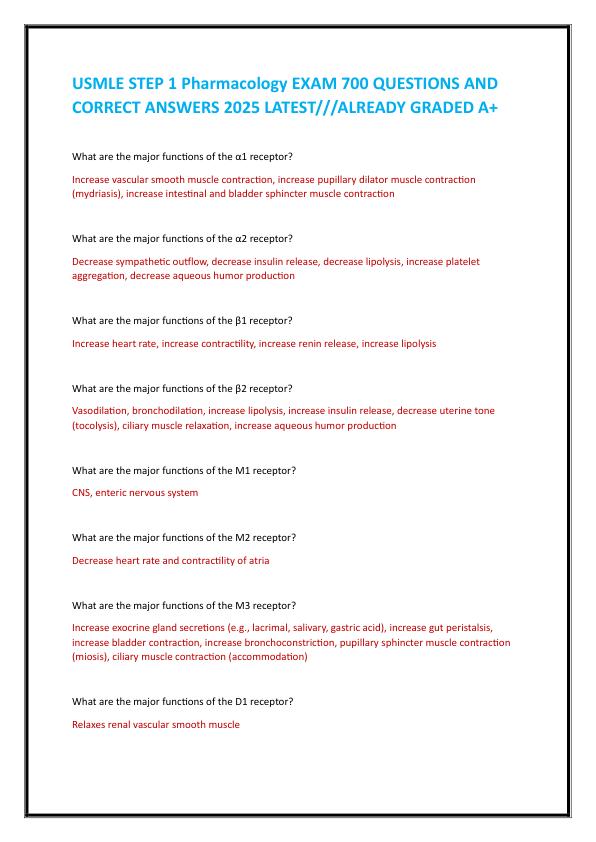 USMLE STEP 1 Pharmacology EXAM 700 QUESTIONS AND CORRECT ANSWERS 2025 LATEST///ALREADY GRADED A+

What are the major functions of the α1 receptor?

Increase vascular smooth muscle contraction, increase pupillary dilator muscle contraction (mydriasis), increase intestinal and bladder sphincter muscle contraction

What are the major functions of the α2 receptor?

Decrease sympathetic outflow, decrease insulin release, decrease lipolysis, increase platelet aggregation, decrease aqueous humor production

What are the major functions of the β1 receptor?

Increase heart rate, increase contractility, increase renin release, increase lipolysis

What are the major functions of the β2 receptor?

Vasodilation, bronchodilation, increase lipolysis, increase insulin release, decrease uterine tone (tocolysis), ciliary muscle relaxation, increase aqueous humor production

What are the major functions of the M1 receptor?

CNS, enteric nervous system

What are the major functions of the M2 receptor?

Decrease heart rate and contractility of atria

What are the major functions of the M3 receptor?

Increase exocrine gland secretions (e.g., lacrimal, salivary, gastric acid), increase gut peristalsis, increase bladder contraction, increase bronchoconstriction, pupillary sphincter muscle contraction (miosis), ciliary muscle contraction (accommodation)

What are the major functions of the D1 receptor?

Relaxes renal vascular smooth muscle